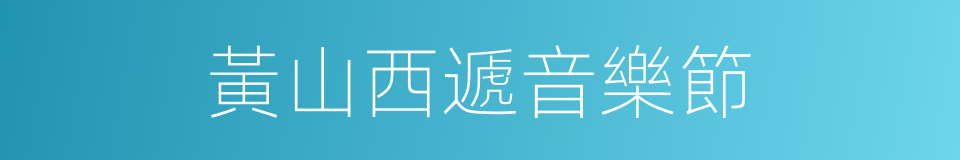 黃山西遞音樂節